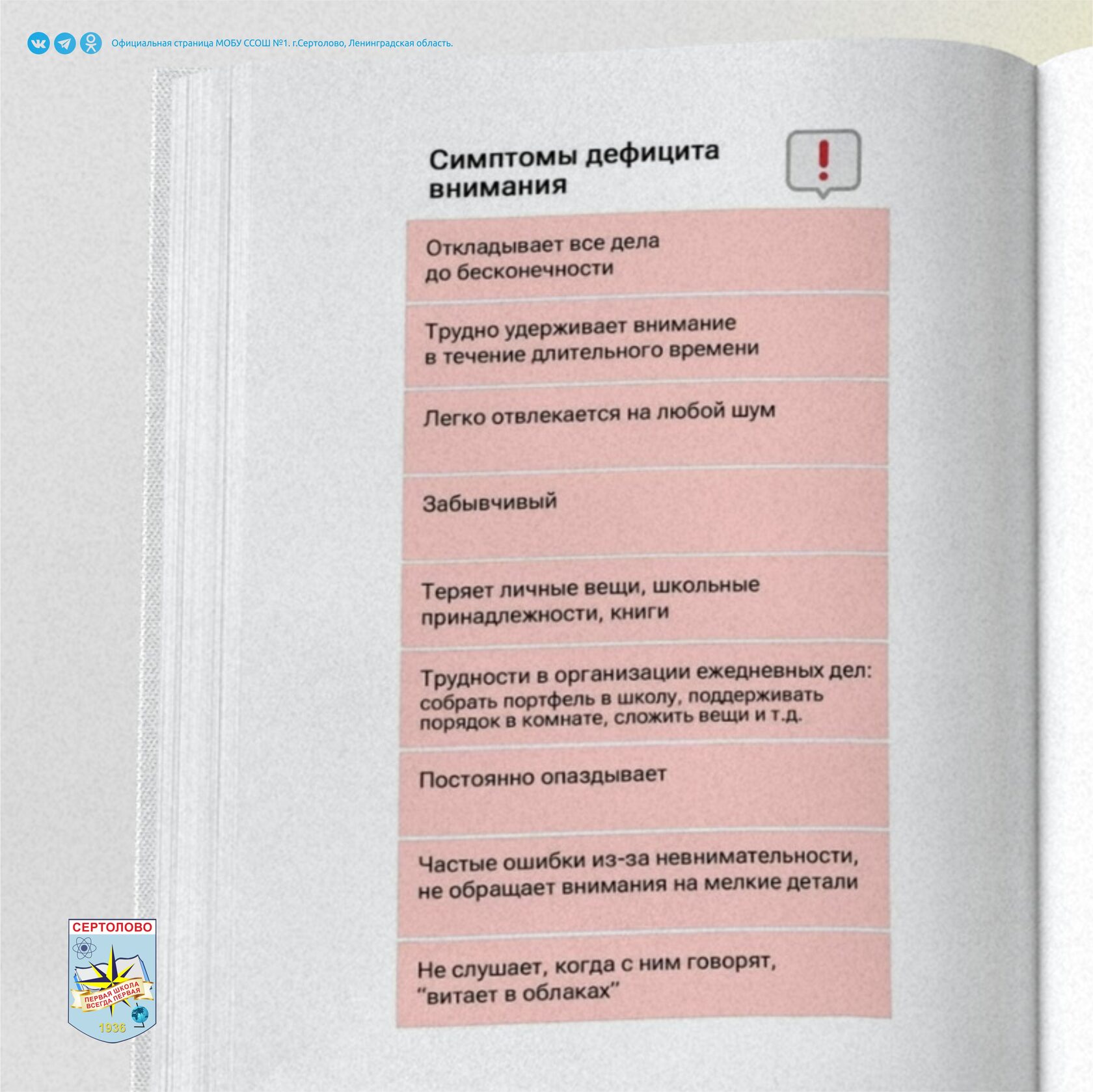 Официальная страница МОБУ ССОШ №1. г.Сертолово, Ленинградская область.

Симптомы дефицита внимания

!

Откладывает все дела до бесконечности

Трудно удерживает внимание в течение длительного времени

Легко отвлекается на любой шум

Забывчивый

Теряет личные вещи, школьные принадлежности, книги

Трудности в организации ежедневных дел: собрать портфель в школу, поддерживать порядок в комнате, сложить вещи и т.д.

Постоянно опаздывает

Частые ошибки из-за невнимательности, не обращает внимания на мелкие детали

Не слушает, когда с ним говорят, “витает в облаках”

СЕРТОЛОВО

ПЕРВАЯ ШКОЛА ВСЕГДА ПЕРВАЯ

1936